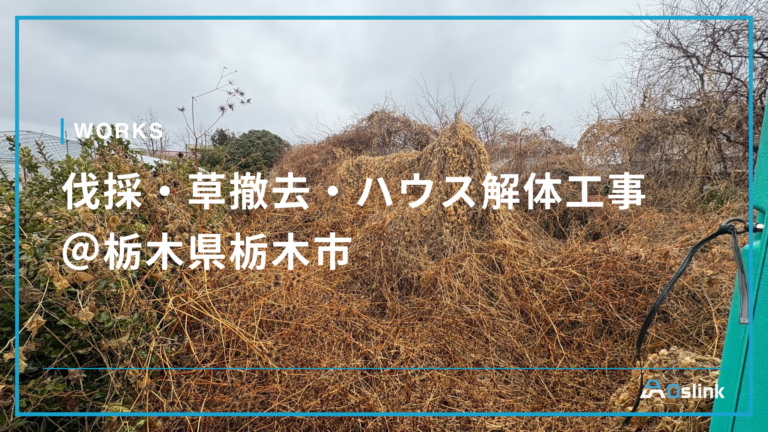 WORKS

伐採・草撤去・ハウス解体工事
@栃木県栃木市

Aoslink